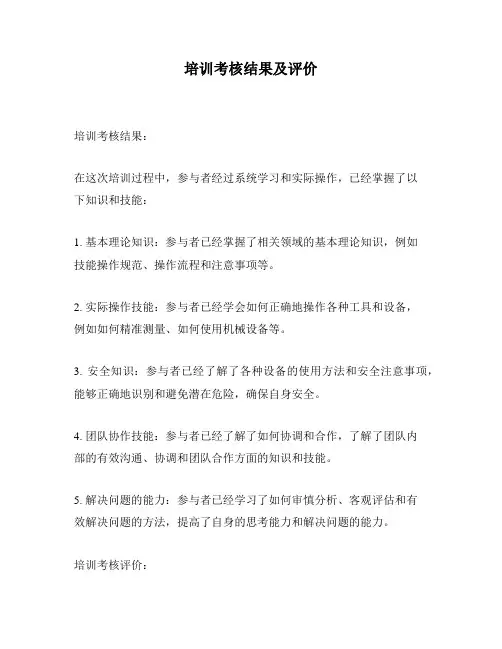 培训考核结果及评价

培训考核结果：

在这次培训过程中，参与者经过系统学习和实际操作，已经掌握了以下知识和技能：

1. 基本理论知识：参与者已经掌握了相关领域的基本理论知识，例如技能操作规范、操作流程和注意事项等。

2. 实际操作技能：参与者已经学会如何正确地操作各种工具和设备，例如如何精准测量、如何使用机械设备等。

3. 安全知识：参与者已经了解了各种设备的使用方法和安全注意事项，能够正确地识别和避免潜在危险，确保自身安全。

4. 团队协作技能：参与者已经了解了如何协调和合作，了解了团队内部的有效沟通、协调和团队合作方面的知识和技能。

5. 解决问题的能力：参与者已经学习了如何审慎分析、客观评估和有效解决问题的方法，提高了自身的思考能力和解决问题的能力。

培训考核评价：